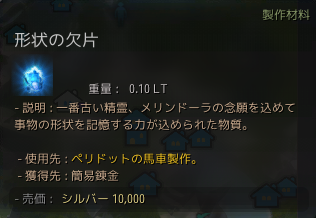 製作材料

形状の欠片

重量： 0.10 LT

- 説明：一番古い精霊、メリンドーラの念願を込めて事物の形状を記憶する力が込められた物質。

- 使用先：ペリドットの馬車製作。
- 獲得先：簡易錬金

- 売価： シルバー 10,000